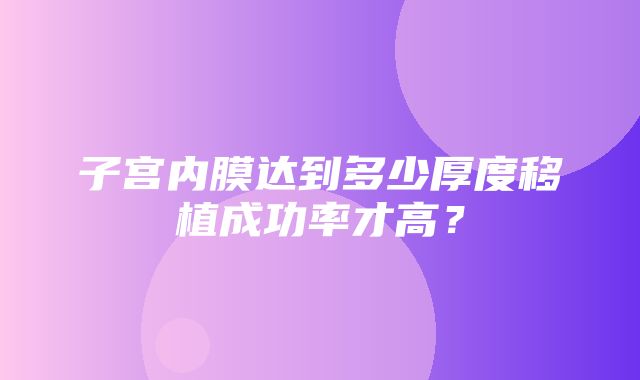 子宫内膜达到多少厚度移植成功率才高？